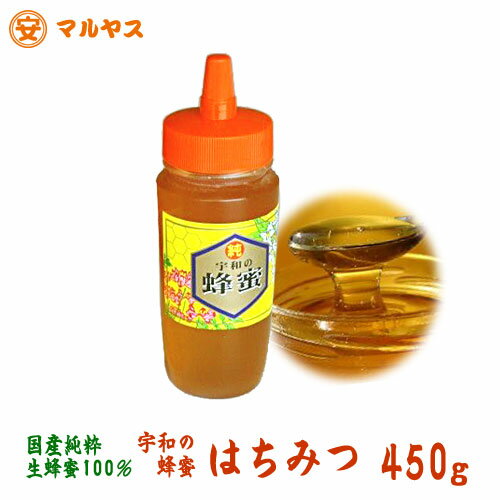 安 マルヤス

純
宇和の
蜂蜜

国産純粋
生蜂蜜100%

宇和の
蜂蜜

はちみつ 450g